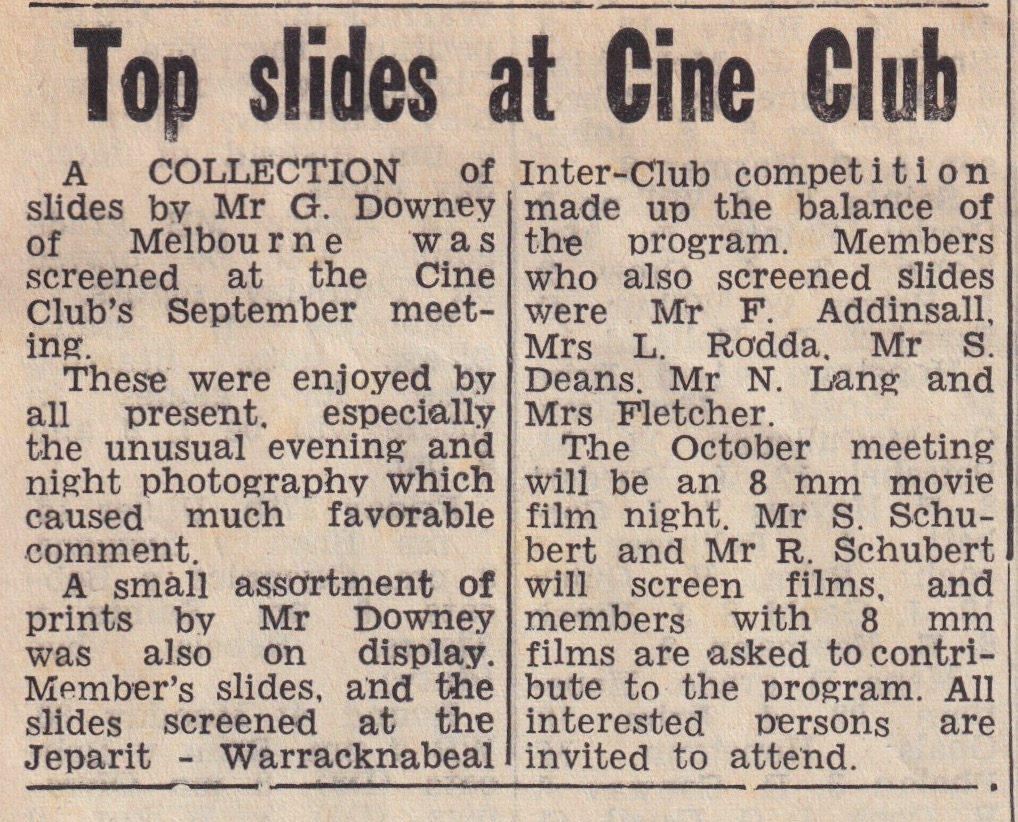 Top slides at Cine Club

A COLLECTION of slides by Mr G. Downey of Melbourne was screened at the Cine Club's September meeting.

These were enjoyed by all present, especially the unusual evening and night photography which caused much favorable comment.

A small assortment of prints by Mr Downey was also on display. Member's slides, and the slides screened at the Jeparit - Warracknabeal Inter-Club competition made up the balance of the program. Members who also screened slides were Mr F. Addinsall, Mrs L. Rodda, Mr S. Deans, Mr N. Lang and Mrs Fletcher.

The October meeting will be an 8 mm movie film night. Mr S. Schubert and Mr R. Schubert will screen films, and members with 8 mm films are asked to contribute to the program. All interested persons are invited to attend.